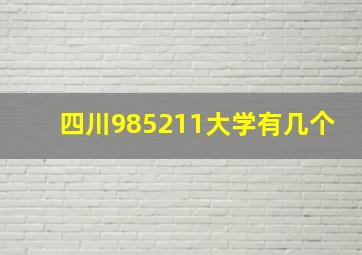 四川985211大学有几个